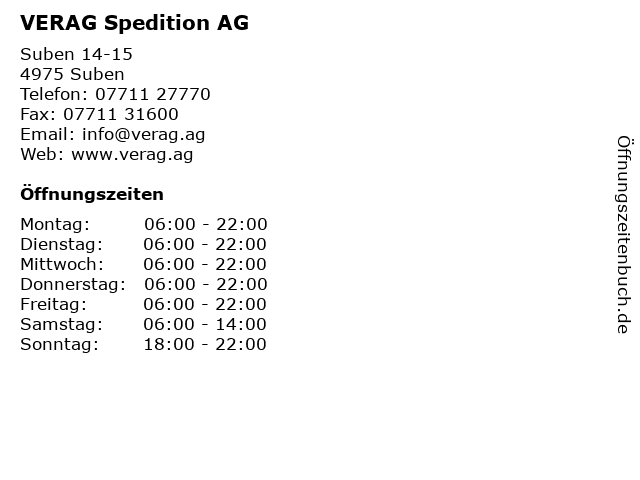 VERAG Spedition AG

Suben 14-15
4975 Suben
Telefon: 07711 27770
Fax: 07711 31600
Email: info@verag.ag
Web: www.verag.ag

Öffnungszeiten

Montag: 06:00 - 22:00
Dienstag: 06:00 - 22:00
Mittwoch: 06:00 - 22:00
Donnerstag: 06:00 - 22:00
Freitag: 06:00 - 22:00
Samstag: 06:00 - 14:00
Sonntag: 18:00 - 22:00

Öffnungszeitenbuch.de